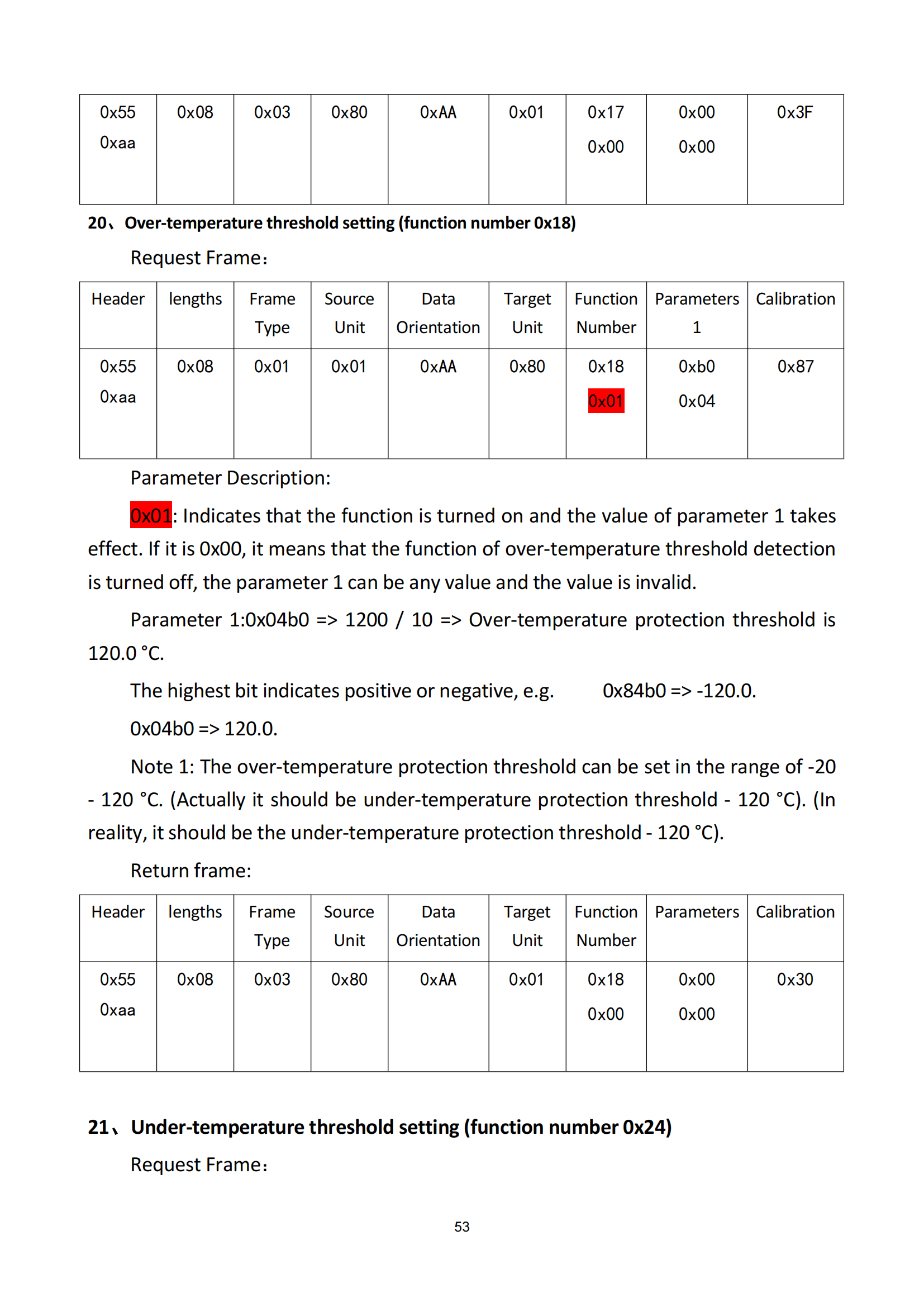 | 0x55 0xaa | 0x08 | 0x03 | 0x80 | 0xAA | 0x01 | 0x17 0x00 | 0x00 0x00 | 0x3F |
|---|---|---|---|---|---|---|---|---|

20、Over-temperature threshold setting (function number 0x18)

Request Frame:

| Header | lengths | Frame Type | Source Unit | Data Orientation | Target Unit | Function Number | Parameters 1 | Calibration |
|---|---|---|---|---|---|---|---|---|
| 0x55 0xaa | 0x08 | 0x01 | 0x01 | 0xAA | 0x80 | 0x18 0x01 | 0xb0 0x04 | 0x87 |

Parameter Description:

0x01: Indicates that the function is turned on and the value of parameter 1 takes effect. If it is 0x00, it means that the function of over-temperature threshold detection is turned off, the parameter 1 can be any value and the value is invalid.

Parameter 1:0x04b0 => 1200 / 10 => Over-temperature protection threshold is 120.0 °C.

The highest bit indicates positive or negative, e.g. 0x84b0 => -120.0.

0x04b0 => 120.0.

Note 1: The over-temperature protection threshold can be set in the range of -20 - 120 °C. (Actually it should be under-temperature protection threshold - 120 °C). (In reality, it should be the under-temperature protection threshold - 120 °C).

Return frame:

| Header | lengths | Frame Type | Source Unit | Data Orientation | Target Unit | Function Number | Parameters | Calibration |
|---|---|---|---|---|---|---|---|---|
| 0x55 0xaa | 0x08 | 0x03 | 0x80 | 0xAA | 0x01 | 0x18 0x00 | 0x00 0x00 | 0x30 |

21、Under-temperature threshold setting (function number 0x24)

Request Frame:

53